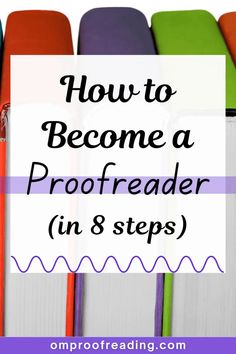 How to Become a Proofreader (in 8 steps)

omproofreading.com